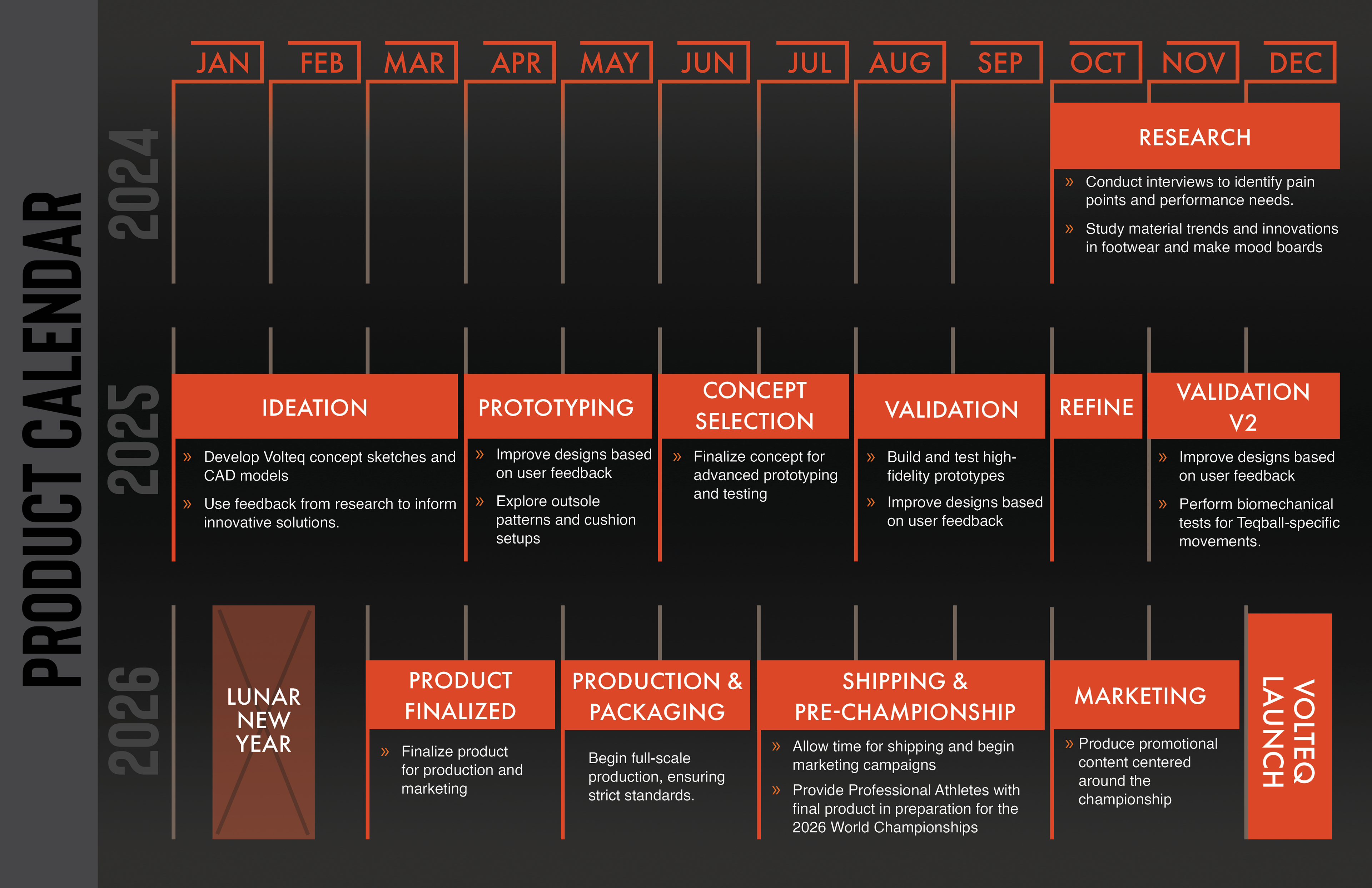 PRODUCT CALENDAR

JAN FEB MAR APR MAY JUN JUL AUG SEP OCT NOV DEC

2024

RESEARCH

» Conduct interviews to identify pain points and performance needs.

» Study material trends and innovations in footwear and make mood boards

2025

IDEATION

» Develop Volteq concept sketches and CAD models

» Use feedback from research to inform innovative solutions.

PROTOTYPING

» Improve designs based on user feedback

» Explore outsole patterns and cushion setups

CONCEPT SELECTION

» Finalize concept for advanced prototyping and testing

VALIDATION

» Build and test high-fidelity prototypes

» Improve designs based on user feedback

REFINE

VALIDATION V2

» Improve designs based on user feedback

» Perform biomechanical tests for Teqball-specific movements.

2026

LUNAR NEW YEAR

PRODUCT FINALIZED

» Finalize product for production and marketing

PRODUCTION & PACKAGING

Begin full-scale production, ensuring strict standards.

SHIPPING & PRE-CHAMPIONSHIP

» Allow time for shipping and begin marketing campaigns

» Provide Professional Athletes with final product in preparation for the 2026 World Championships

MARKETING

» Produce promotional content centered around the championship

VOLTEQ LAUNCH